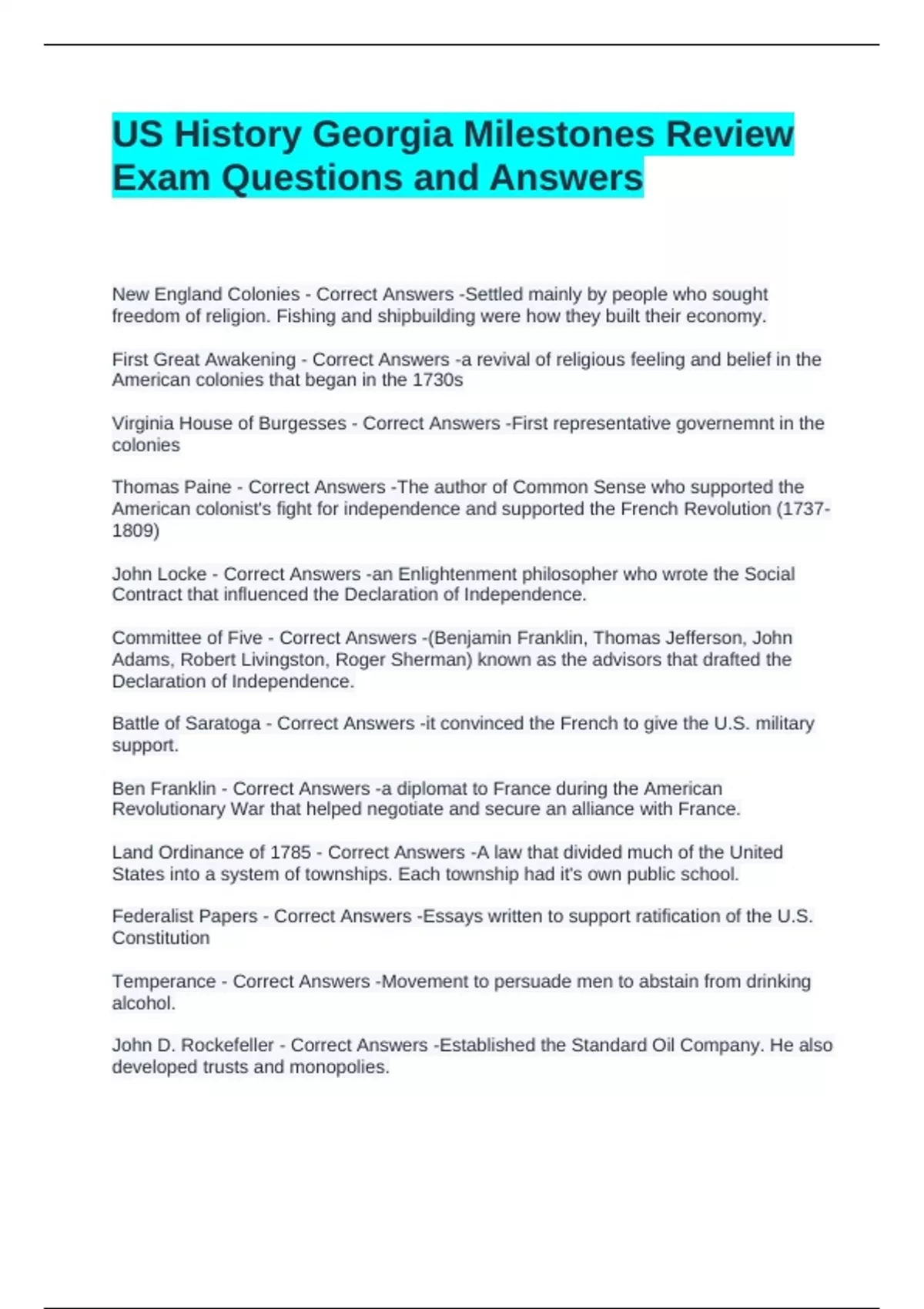 US History Georgia Milestones Review Exam Questions and Answers

New England Colonies - Correct Answers -Settled mainly by people who sought freedom of religion. Fishing and shipbuilding were how they built their economy.

First Great Awakening - Correct Answers -a revival of religious feeling and belief in the American colonies that began in the 1730s

Virginia House of Burgesses - Correct Answers -First representative governemnt in the colonies

Thomas Paine - Correct Answers -The author of Common Sense who supported the American colonist's fight for independence and supported the French Revolution (1737-1809)

John Locke - Correct Answers -an Enlightenment philosopher who wrote the Social Contract that influenced the Declaration of Independence.

Committee of Five - Correct Answers -(Benjamin Franklin, Thomas Jefferson, John Adams, Robert Livingston, Roger Sherman) known as the advisors that drafted the Declaration of Independence.

Battle of Saratoga - Correct Answers -it convinced the French to give the U.S. military support.

Ben Franklin - Correct Answers -a diplomat to France during the American Revolutionary War that helped negotiate and secure an alliance with France.

Land Ordinance of 1785 - Correct Answers -A law that divided much of the United States into a system of townships. Each township had it's own public school.

Federalist Papers - Correct Answers -Essays written to support ratification of the U.S. Constitution

Temperance - Correct Answers -Movement to persuade men to abstain from drinking alcohol.

John D. Rockefeller - Correct Answers -Established the Standard Oil Company. He also developed trusts and monopolies.